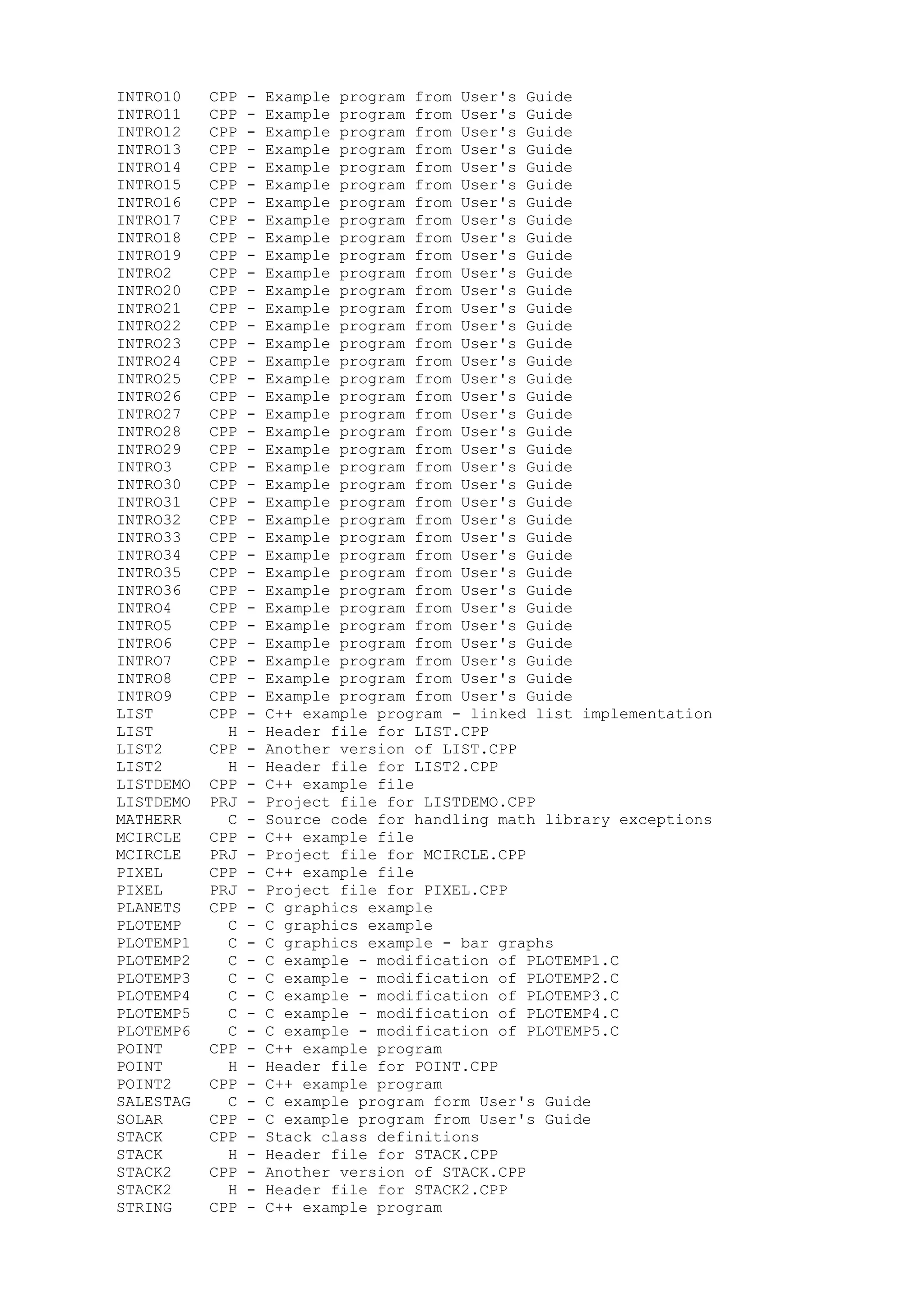 INTRO10   CPP - Example program from User's Guide
INTRO11   CPP - Example program from User's Guide
INTRO12   CPP - Example program from User's Guide
INTRO13   CPP - Example program from User's Guide
INTRO14   CPP - Example program from User's Guide
INTRO15   CPP - Example program from User's Guide
INTRO16   CPP - Example program from User's Guide
INTRO17   CPP - Example program from User's Guide
INTRO18   CPP - Example program from User's Guide
INTRO19   CPP - Example program from User's Guide
INTRO2    CPP - Example program from User's Guide
INTRO20   CPP - Example program from User's Guide
INTRO21   CPP - Example program from User's Guide
INTRO22   CPP - Example program from User's Guide
INTRO23   CPP - Example program from User's Guide
INTRO24   CPP - Example program from User's Guide
INTRO25   CPP - Example program from User's Guide
INTRO26   CPP - Example program from User's Guide
INTRO27   CPP - Example program from User's Guide
INTRO28   CPP - Example program from User's Guide
INTRO29   CPP - Example program from User's Guide
INTRO3    CPP - Example program from User's Guide
INTRO30   CPP - Example program from User's Guide
INTRO31   CPP - Example program from User's Guide
INTRO32   CPP - Example program from User's Guide
INTRO33   CPP - Example program from User's Guide
INTRO34   CPP - Example program from User's Guide
INTRO35   CPP - Example program from User's Guide
INTRO36   CPP - Example program from User's Guide
INTRO4    CPP - Example program from User's Guide
INTRO5    CPP - Example program from User's Guide
INTRO6    CPP - Example program from User's Guide
INTRO7    CPP - Example program from User's Guide
INTRO8    CPP - Example program from User's Guide
INTRO9    CPP - Example program from User's Guide
LIST      CPP - C++ example program - linked list implementation
LIST        H - Header file for LIST.CPP
LIST2     CPP - Another version of LIST.CPP
LIST2       H - Header file for LIST2.CPP
LISTDEMO  CPP - C++ example file
LISTDEMO  PRJ - Project file for LISTDEMO.CPP
MATHERR     C - Source code for handling math library exceptions
MCIRCLE   CPP - C++ example file
MCIRCLE   PRJ - Project file for MCIRCLE.CPP
PIXEL     CPP - C++ example file
PIXEL     PRJ - Project file for PIXEL.CPP
PLANETS   CPP - C graphics example
PLOTEMP     C - C graphics example
PLOTEMP1    C - C graphics example - bar graphs
PLOTEMP2    C - C example - modification of PLOTEMP1.C
PLOTEMP3    C - C example - modification of PLOTEMP2.C
PLOTEMP4    C - C example - modification of PLOTEMP3.C
PLOTEMP5    C - C example - modification of PLOTEMP4.C
PLOTEMP6    C - C example - modification of PLOTEMP5.C
POINT     CPP - C++ example program
POINT       H - Header file for POINT.CPP
POINT2    CPP - C++ example program
SALESTAG    C - C example program form User's Guide
SOLAR     CPP - C example program from User's Guide
STACK     CPP - Stack class definitions
STACK       H - Header file for STACK.CPP
STACK2    CPP - Another version of STACK.CPP
STACK2      H - Header file for STACK2.CPP
STRING    CPP - C++ example program